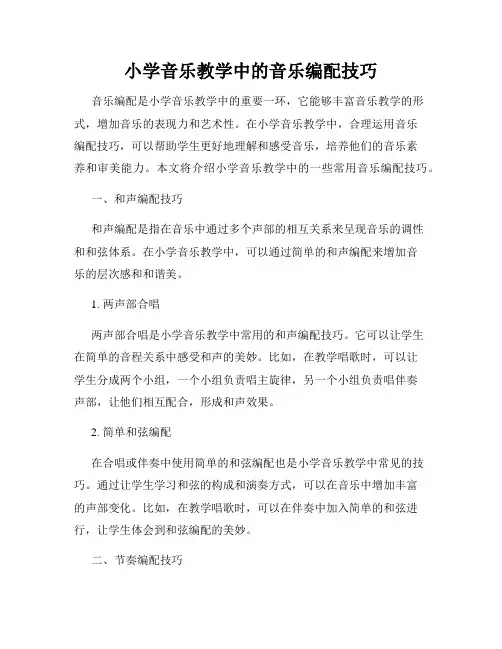 小学音乐教学中的音乐编配技巧

音乐编配是小学音乐教学中的重要一环，它能够丰富音乐教学的形式，增加音乐的表现力和艺术性。在小学音乐教学中，合理运用音乐编配技巧，可以帮助学生更好地理解和感受音乐，培养他们的音乐素养和审美能力。本文将介绍小学音乐教学中的一些常用音乐编配技巧。

一、和声编配技巧

和声编配是指在音乐中通过多个声部的相互关系来呈现音乐的调性和和弦体系。在小学音乐教学中，可以通过简单的和声编配来增加音乐的层次感和和谐美。

1. 两声部合唱

两声部合唱是小学音乐教学中常用的和声编配技巧。它可以让学生在简单的音程关系中感受和声的美妙。比如，在教学唱歌时，可以让学生分成两个小组，一个小组负责唱主旋律，另一个小组负责唱伴奏声部，让他们相互配合，形成和声效果。

2. 简单和弦编配

在合唱或伴奏中使用简单的和弦编配也是小学音乐教学中常见的技巧。通过让学生学习和弦的构成和演奏方式，可以在音乐中增加丰富的声部变化。比如，在教学唱歌时，可以在伴奏中加入简单的和弦进行，让学生体会到和弦编配的美妙。

二、节奏编配技巧